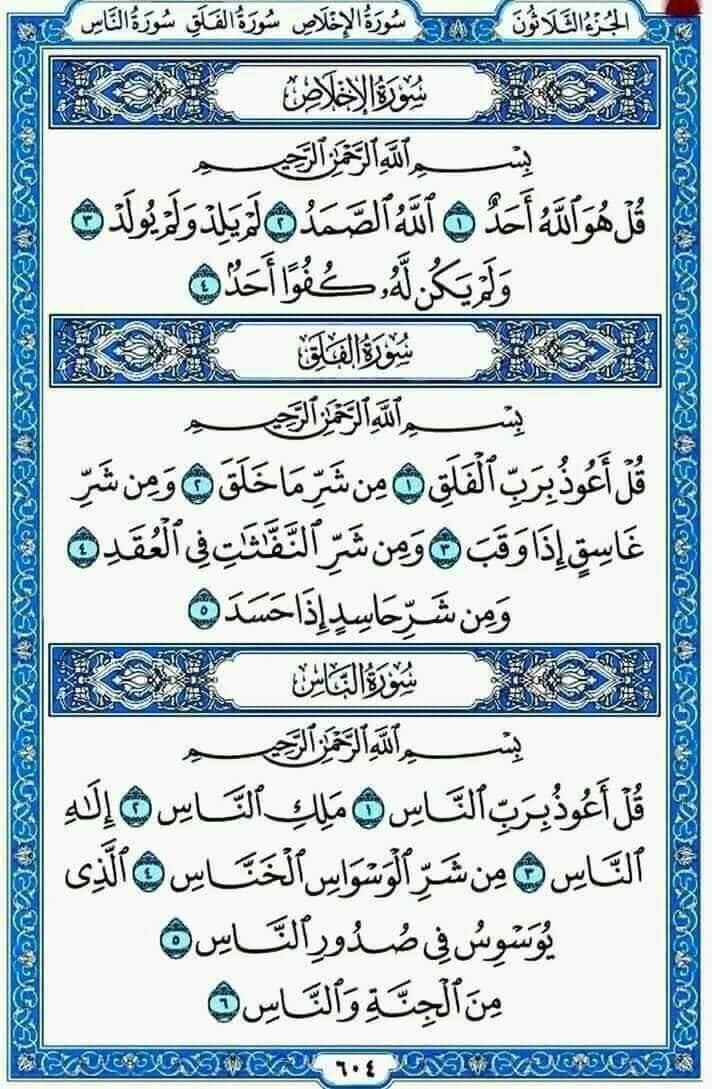 الجُزْءُ الثَّلَاثُونَ سُورَةُ الإِخْلَاصِ سُورَةُ الفَلَقِ سُورَةُ النَّاسِ

سُورَةُ الإِخْلَاصِ

بِسْمِ ٱللَّهِ ٱلرَّحْمَٰنِ ٱلرَّحِيمِ

قُلْ هُوَ ٱللَّهُ أَحَدٌ ١ ٱللَّهُ ٱلصَّمَدُ ٢ لَمْ يَلِدْ وَلَمْ يُولَدْ ٣ وَلَمْ يَكُن لَّهُۥ كُفُوًا أَحَدٌۢ ٤

سُورَةُ الفَلَقِ

بِسْمِ ٱللَّهِ ٱلرَّحْمَٰنِ ٱلرَّحِيمِ

قُلْ أَعُوذُ بِرَبِّ ٱلْفَلَقِ ١ مِن شَرِّ مَا خَلَقَ ٢ وَمِن شَرِّ غَاسِقٍ إِذَا وَقَبَ ٣ وَمِن شَرِّ ٱلنَّفَّٰثَٰتِ فِى ٱلْعُقَدِ ٤ وَمِن شَرِّ حَاسِدٍ إِذَا حَسَدَ ٥

سُورَةُ النَّاسِ

بِسْمِ ٱللَّهِ ٱلرَّحْمَٰنِ ٱلرَّحِيمِ

قُلْ أَعُوذُ بِرَبِّ ٱلنَّاسِ ١ مَلِكِ ٱلنَّاسِ ٢ إِلَٰهِ ٱلنَّاسِ ٣ مِن شَرِّ ٱلْوَسْوَاسِ ٱلْخَنَّاسِ ٤ ٱلَّذِى يُوَسْوِسُ فِى صُدُورِ ٱلنَّاسِ ٥ مِنَ ٱلْجِنَّةِ وَٱلنَّاسِ ٦

٦٠٤